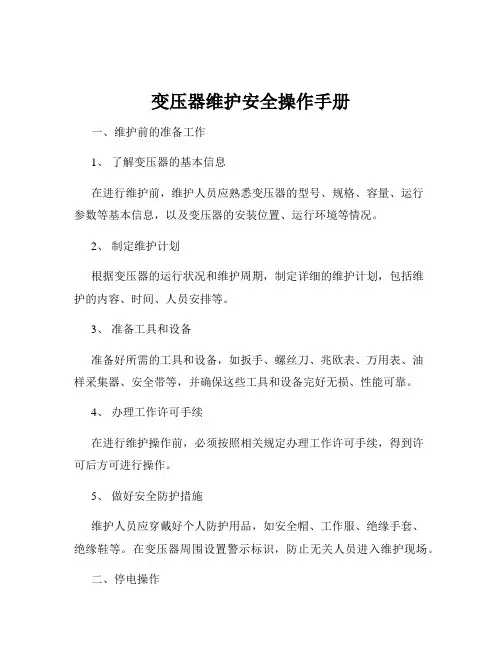 变压器维护安全操作手册

一、维护前的准备工作

1、 了解变压器的基本信息

在进行维护前，维护人员应熟悉变压器的型号、规格、容量、运行参数等基本信息，以及变压器的安装位置、运行环境等情况。

2、 制定维护计划

根据变压器的运行状况和维护周期，制定详细的维护计划，包括维护的内容、时间、人员安排等。

3、 准备工具和设备

准备好所需的工具和设备，如扳手、螺丝刀、兆欧表、万用表、油样采集器、安全带等，并确保这些工具和设备完好无损、性能可靠。

4、 办理工作许可手续

在进行维护操作前，必须按照相关规定办理工作许可手续，得到许可后方可进行操作。

5、 做好安全防护措施

维护人员应穿戴好个人防护用品，如安全帽、工作服、绝缘手套、绝缘鞋等。在变压器周围设置警示标识，防止无关人员进入维护现场。

二、停电操作